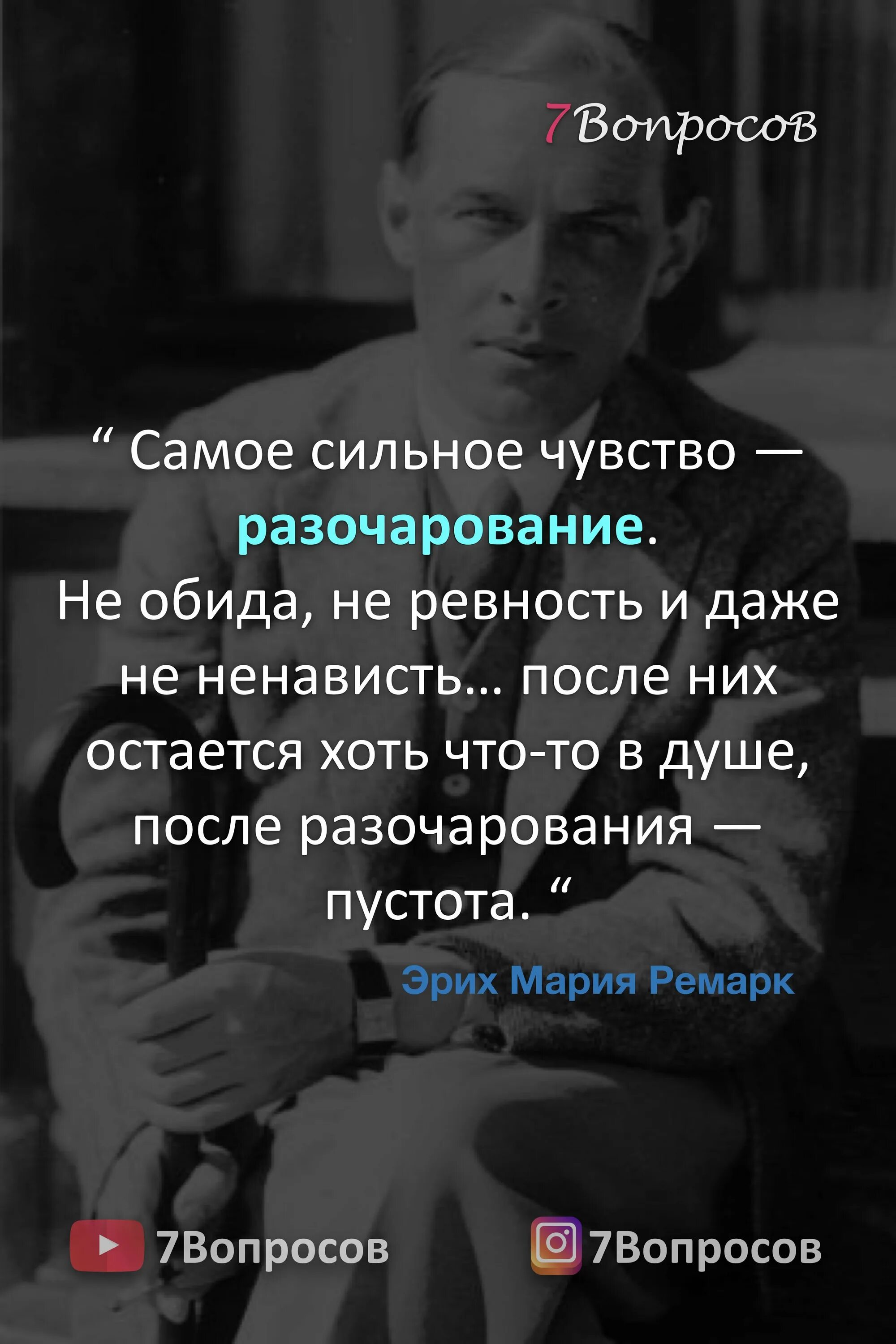 7Вопросов

“ Самое сильное чувство — разочарование. Не обида, не ревность и даже не ненависть... после них остается хоть что-то в душе, после разочарования — пустота. “

Эрих Мария Ремарк

7Вопросов

7Вопросов